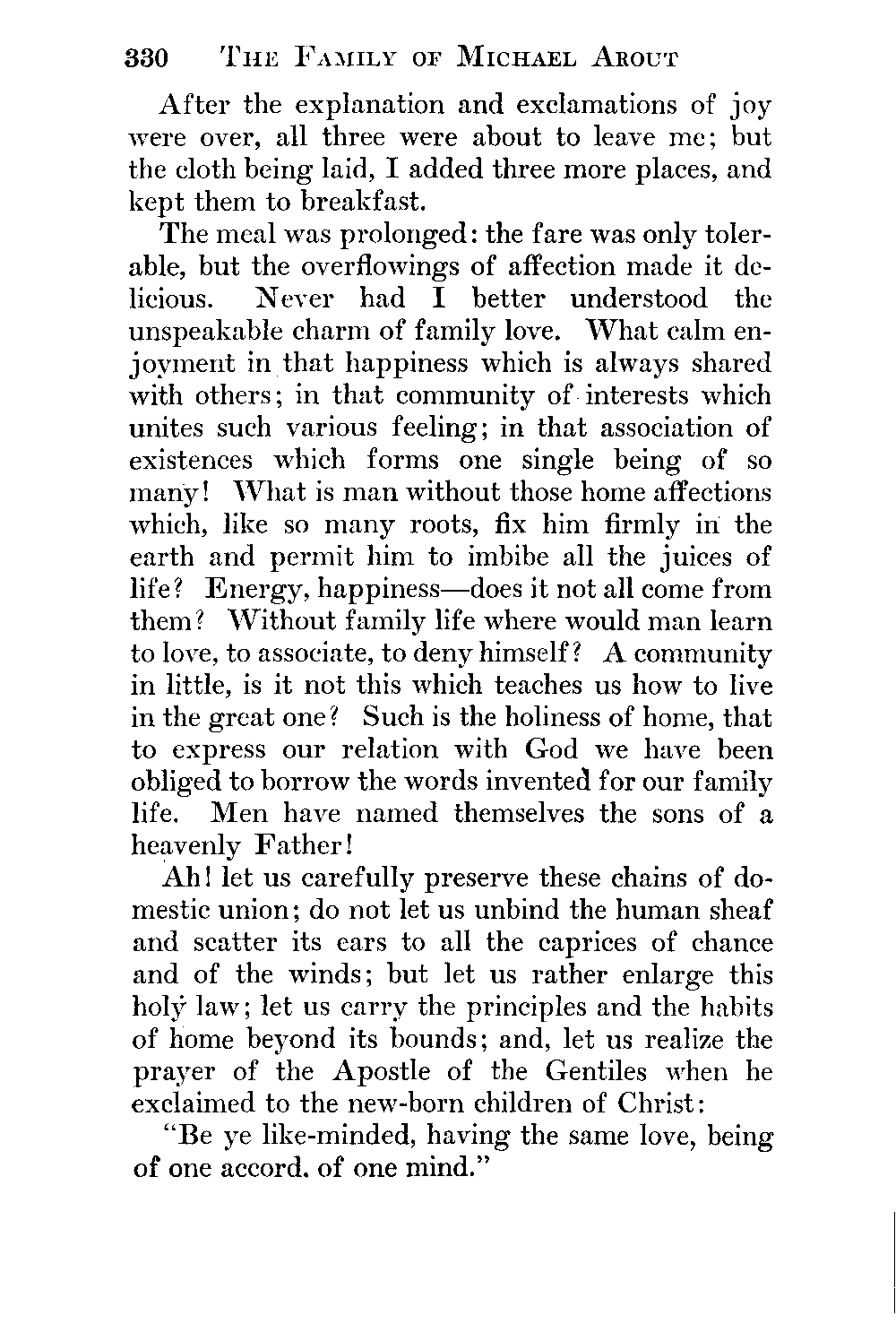 330 THE FAMILY OF MICHAEL AROUT

After the explanation and exclamations of joy were over, all three were about to leave me; but the cloth being laid, I added three more places, and kept them to breakfast.

The meal was prolonged: the fare was only tolerable, but the overflowings of affection made it delicious. Never had I better understood the unspeakable charm of family love. What calm enjoyment in that happiness which is always shared with others; in that community of interests which unites such various feeling; in that association of existences which forms one single being of so many! What is man without those home affections which, like so many roots, fix him firmly in the earth and permit him to imbibe all the juices of life? Energy, happiness—does it not all come from them? Without family life where would man learn to love, to associate, to deny himself? A community in little, is it not this which teaches us how to live in the great one? Such is the holiness of home, that to express our relation with God we have been obliged to borrow the words invented for our family life. Men have named themselves the sons of a heavenly Father!

Ah! let us carefully preserve these chains of domestic union; do not let us unbind the human sheaf and scatter its ears to all the caprices of chance and of the winds; but let us rather enlarge this holy law; let us carry the principles and the habits of home beyond its bounds; and, let us realize the prayer of the Apostle of the Gentiles when he exclaimed to the new-born children of Christ:

"Be ye like-minded, having the same love, being of one accord. of one mind."